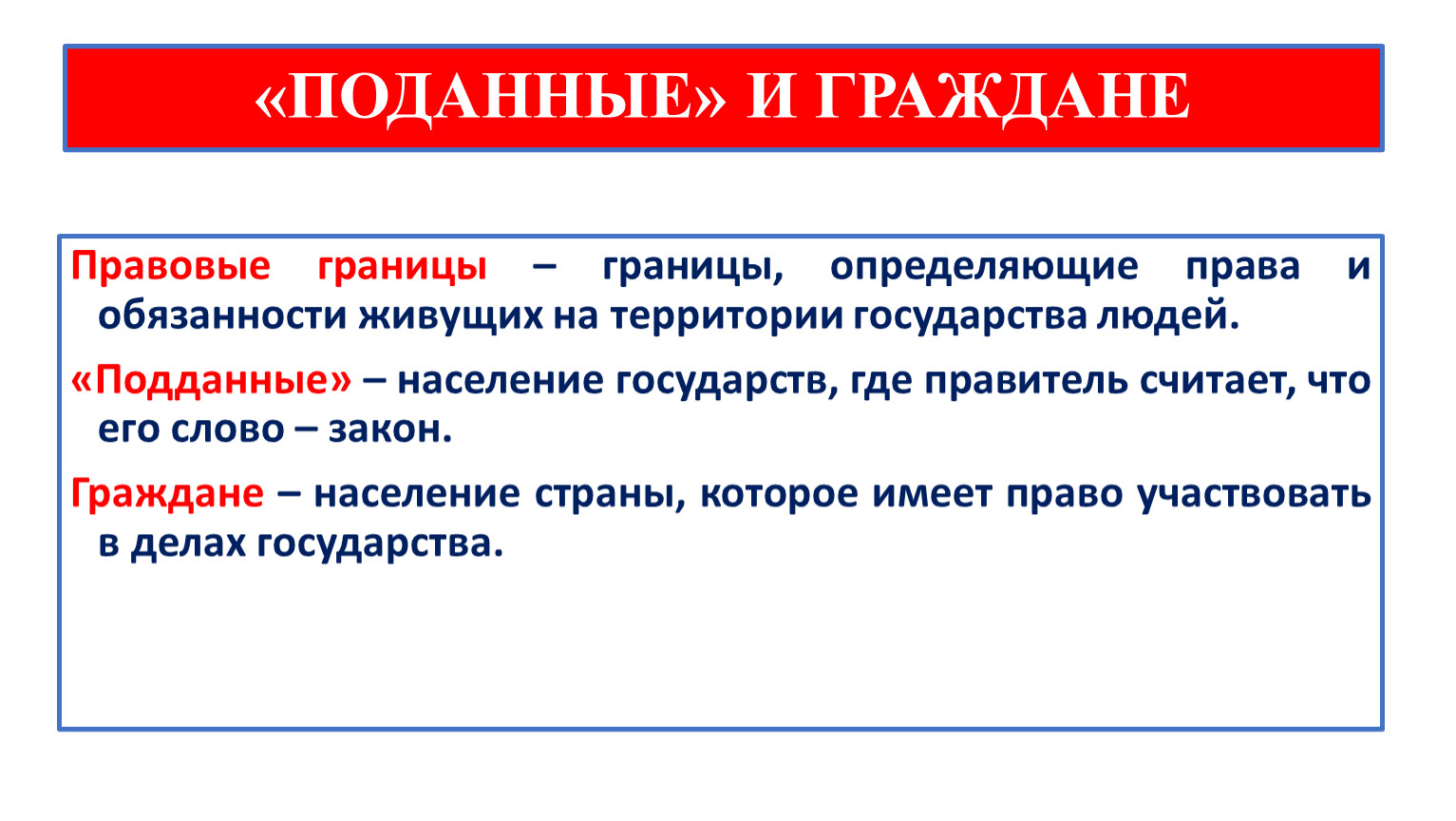 «ПОДАННЫЕ» И ГРАЖДАНЕ

Правовые границы – границы, определяющие права и обязанности живущих на территории государства людей.

«Подданные» – население государств, где правитель считает, что его слово – закон.

Граждане – население страны, которое имеет право участвовать в делах государства.